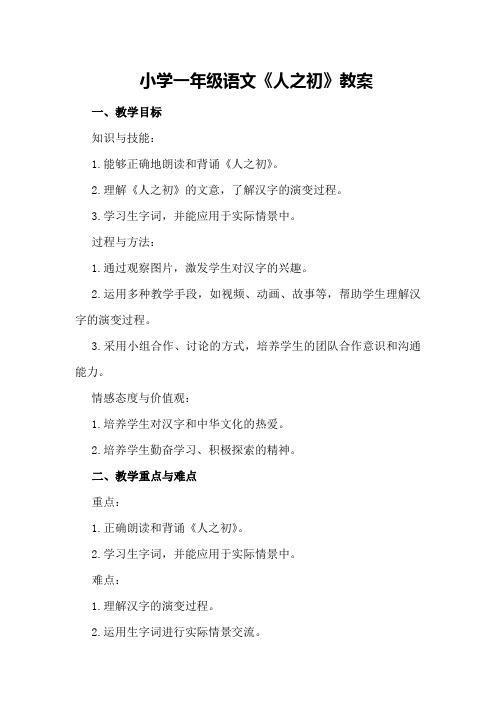 小学一年级语文《人之初》教案

一、教学目标

知识与技能：

1.能够正确地朗读和背诵《人之初》。

2.理解《人之初》的文意，了解汉字的演变过程。

3.学习生字词，并能应用于实际情景中。

过程与方法：

1.通过观察图片，激发学生对汉字的兴趣。

2.运用多种教学手段，如视频、动画、故事等，帮助学生理解汉字的演变过程。

3.采用小组合作、讨论的方式，培养学生的团队合作意识和沟通能力。

情感态度与价值观：

1.培养学生对汉字和中华文化的热爱。

2.培养学生勤奋学习、积极探索的精神。

二、教学重点与难点

重点：

1.正确朗读和背诵《人之初》。

2.学习生字词，并能应用于实际情景中。

难点：

1.理解汉字的演变过程。

2.运用生字词进行实际情景交流。